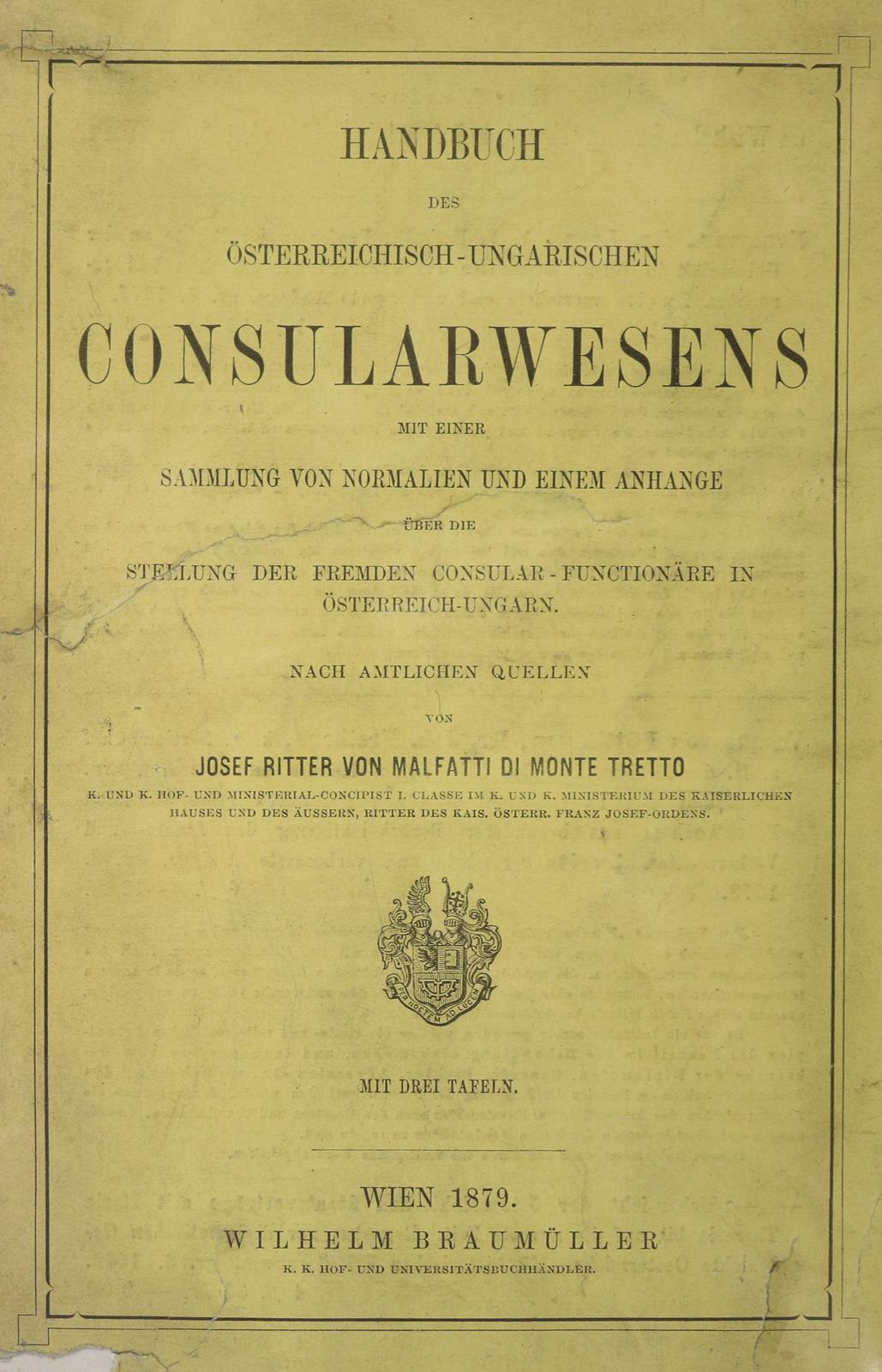 HANDBUCH

DES

ÖSTERREICHISCH-UNGARISCHEN

CONSULARWESENS

MIT EINER

SAMMLUNG VON NORMALIEN UND EINEM ANHANGE

ÜBER DIE

STELLUNG DER FREMDEN CONSULAR-FUNCTIONÄRE IN ÖSTERREICH-UNGARN.

NACH AMTLICHEN QUELLEN

VON

JOSEF RITTER VON MALFATTI DI MONTE TRETTO

K. UND K. HOF- UND MINISTERIAL-CONCIPIST I. CLASSE IM K. UND K. MINISTERIUM DES KAISERLICHEN HAUSES UND DES ÄUSSERN, RITTER DES KAIS. ÖSTERR. FRANZ JOSEF-ORDENS.

PER NOCTEM AD LUCEM

MIT DREI TAFELN.

WIEN 1879.

WILHELM BRAUMÜLLER

K. K. HOF- UND UNIVERSITÄTSBUCHHÄNDLER.